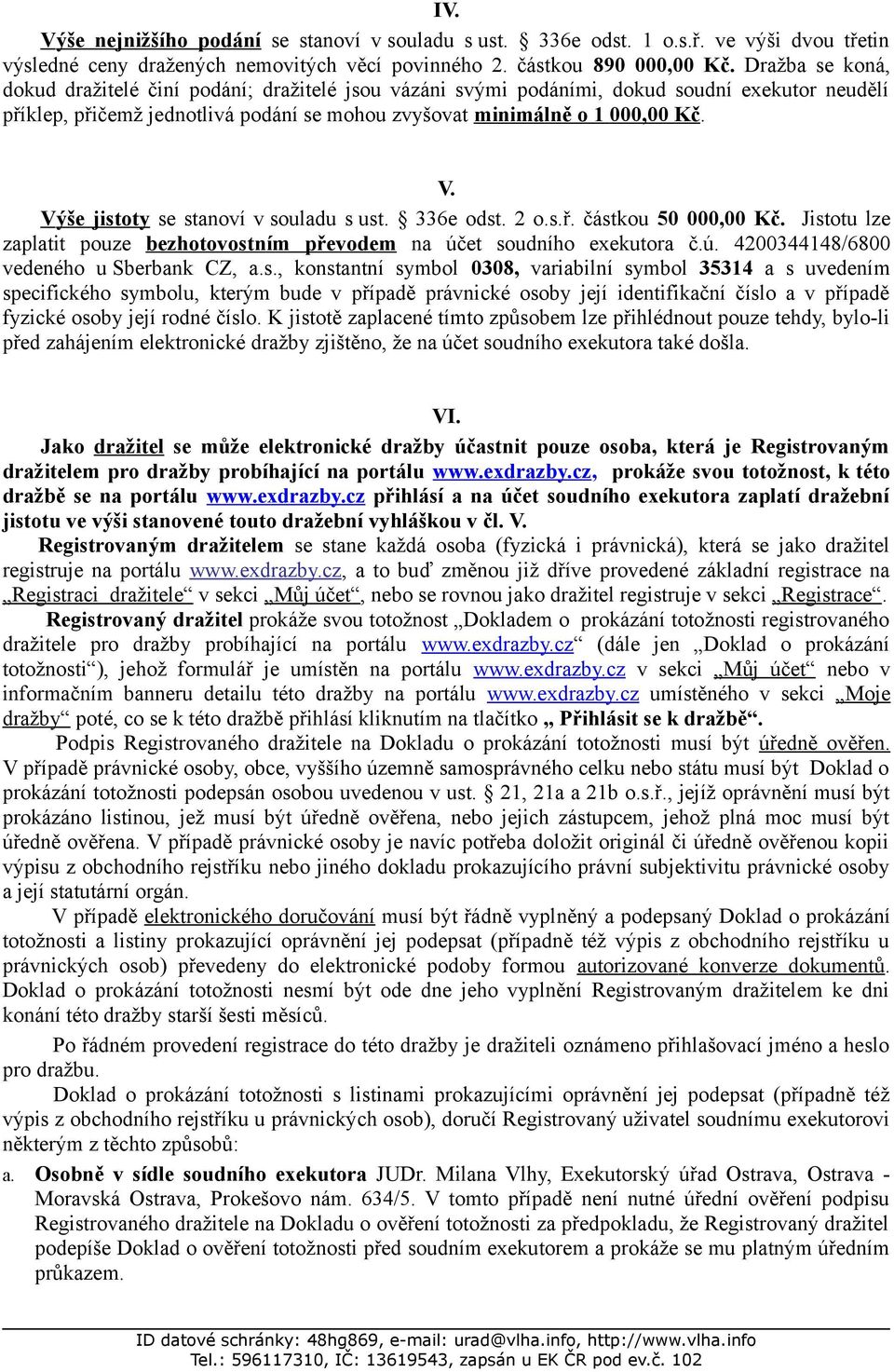 IV.

Výše nejnižšího podání se stanoví v souladu s ust. § 336e odst. 1 o.s.ř. ve výši dvou třetin výsledné ceny dražených nemovitých věcí povinného 2. částkou 890 000,00 Kč. Dražba se koná, dokud dražitelé činí podání; dražitelé jsou vázáni svými podáními, dokud soudní exekutor neudělí příklep, přičemž jednotlivá podání se mohou zvyšovat minimálně o 1 000,00 Kč.

V.

Výše jistoty se stanoví v souladu s ust. § 336e odst. 2 o.s.ř. částkou 50 000,00 Kč. Jistotu lze zaplatit pouze bezhotovostním převodem na účet soudního exekutora č.ú. 4200344148/6800 vedeného u Sberbank CZ, a.s., konstantní symbol 0308, variabilní symbol 35314 a s uvedením specifického symbolu, kterým bude v případě právnické osoby její identifikační číslo a v případě fyzické osoby její rodné číslo. K jistotě zaplacené tímto způsobem lze přihlédnout pouze tehdy, bylo-li před zahájením elektronické dražby zjištěno, že na účet soudního exekutora také došla.

VI.

Jako dražitel se může elektronické dražby účastnit pouze osoba, která je Registrovaným dražitelem pro dražby probíhající na portálu www.exdrazby.cz, prokáže svou totožnost, k této dražbě se na portálu www.exdrazby.cz přihlásí a na účet soudního exekutora zaplatí dražební jistotu ve výši stanovené touto dražební vyhláškou v čl. V.

Registrovaným dražitelem se stane každá osoba (fyzická i právnická), která se jako dražitel registruje na portálu www.exdrazby.cz, a to buď změnou již dříve provedené základní registrace na „Registraci dražitele“ v sekci „Můj účet“, nebo se rovnou jako dražitel registruje v sekci „Registrace“.

Registrovaný dražitel prokáže svou totožnost „Dokladem o prokázání totožnosti registrovaného dražitele pro dražby probíhající na portálu www.exdrazby.cz“ (dále jen „Doklad o prokázání totožnosti“), jehož formulář je umístěn na portálu www.exdrazby.cz v sekci „Můj účet“ nebo v informačním banneru detailu této dražby na portálu www.exdrazby.cz umístěného v sekci „Moje dražby“ poté, co se k této dražbě přihlásí kliknutím na tlačítko „ Přihlásit se k dražbě“.

Podpis Registrovaného dražitele na Dokladu o prokázání totožnosti musí být úředně ověřen. V případě právnické osoby, obce, vyššího územně samosprávného celku nebo státu musí být Doklad o prokázání totožnosti podepsán osobou uvedenou v ust. § 21, 21a a 21b o.s.ř., jejíž oprávnění musí být prokázáno listinou, jež musí být úředně ověřena, nebo jejich zástupcem, jehož plná moc musí být úředně ověřena. V případě právnické osoby je navíc potřeba doložit originál či úředně ověřenou kopii výpisu z obchodního rejstříku nebo jiného dokladu prokazujícího právní subjektivitu právnické osoby a její statutární orgán.

V případě elektronického doručování musí být řádně vyplněný a podepsaný Doklad o prokázání totožnosti a listiny prokazující oprávnění jej podepsat (případně též výpis z obchodního rejstříku u právnických osob) převedeny do elektronické podoby formou autorizované konverze dokumentů. Doklad o prokázání totožnosti nesmí být ode dne jeho vyplnění Registrovaným dražitelem ke dni konání této dražby starší šesti měsíců.

Po řádném provedení registrace do této dražby je dražiteli oznámeno přihlašovací jméno a heslo pro dražbu.

Doklad o prokázání totožnosti s listinami prokazujícími oprávnění jej podepsat (případně též výpis z obchodního rejstříku u právnických osob), doručí Registrovaný uživatel soudnímu exekutorovi některým z těchto způsobů:

a. Osobně v sídle soudního exekutora JUDr. Milana Vlhy, Exekutorský úřad Ostrava, Ostrava - Moravská Ostrava, Prokešovo nám. 634/5. V tomto případě není nutné úřední ověření podpisu Registrovaného dražitele na Dokladu o ověření totožnosti za předpokladu, že Registrovaný dražitel podepíše Doklad o ověření totožnosti před soudním exekutorem a prokáže se mu platným úředním průkazem.

ID datové schránky: 48hg869, e-mail: urad@vlha.info, http://www.vlha.info
Tel.: 596117310, IČ: 13619543, zapsán u EK ČR pod ev.č. 102